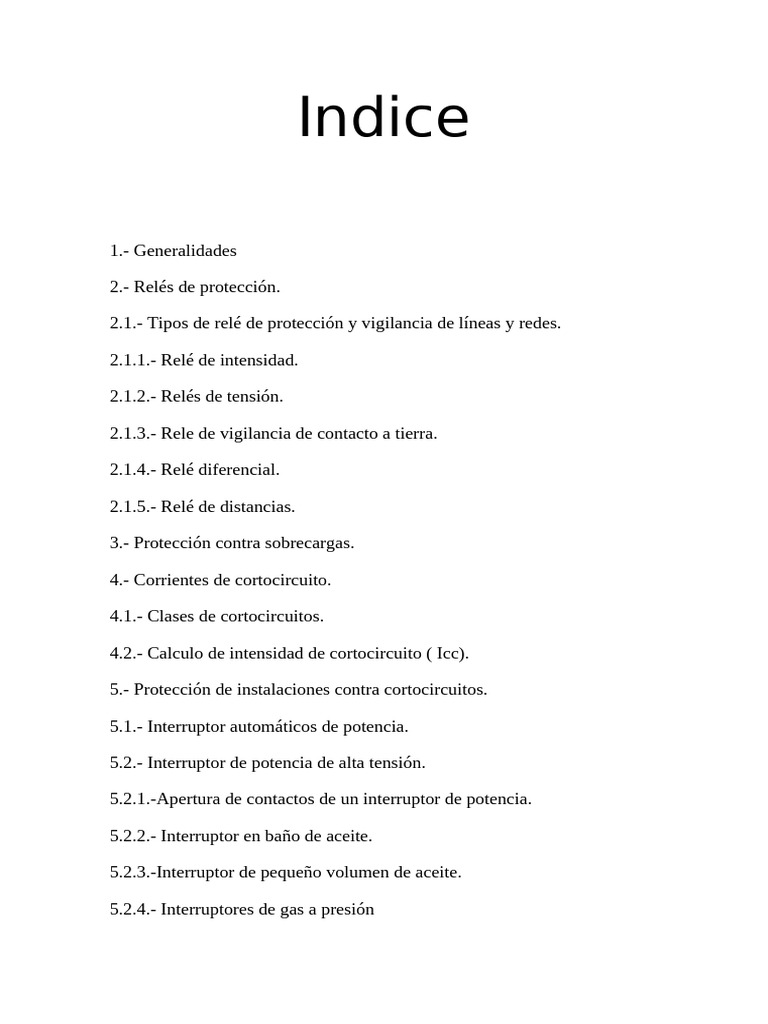 Indice

1.- Generalidades

2.- Relés de protección.

2.1.- Tipos de relé de protección y vigilancia de líneas y redes.

2.1.1.- Relé de intensidad.

2.1.2.- Relés de tensión.

2.1.3.- Rele de vigilancia de contacto a tierra.

2.1.4.- Relé diferencial.

2.1.5.- Relé de distancias.

3.- Protección contra sobrecargas.

4.- Corrientes de cortocircuito.

4.1.- Clases de cortocircuitos.

4.2.- Calculo de intensidad de cortocircuito ( Icc).

5.- Protección de instalaciones contra cortocircuitos.

5.1.- Interruptor automáticos de potencia.

5.2.- Interruptor de potencia de alta tensión.

5.2.1.-Apertura de contactos de un interruptor de potencia.

5.2.2.- Interruptor en baño de aceite.

5.2.3.-Interruptor de pequeño volumen de aceite.

5.2.4.- Interruptores de gas a presión